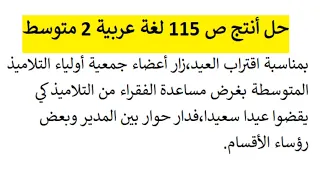 حل أنتج ص 115 لغة عربية 2 متوسط

بمناسبة اقتراب العيد،زار أعضاء جمعية أولياء التلاميذ المتوسطة بغرض مساعدة الفقراء من التلاميذ كي يقضوا عيدا سعيدا،فدار حوار بين المدير وبعض رؤساء الأقسام.